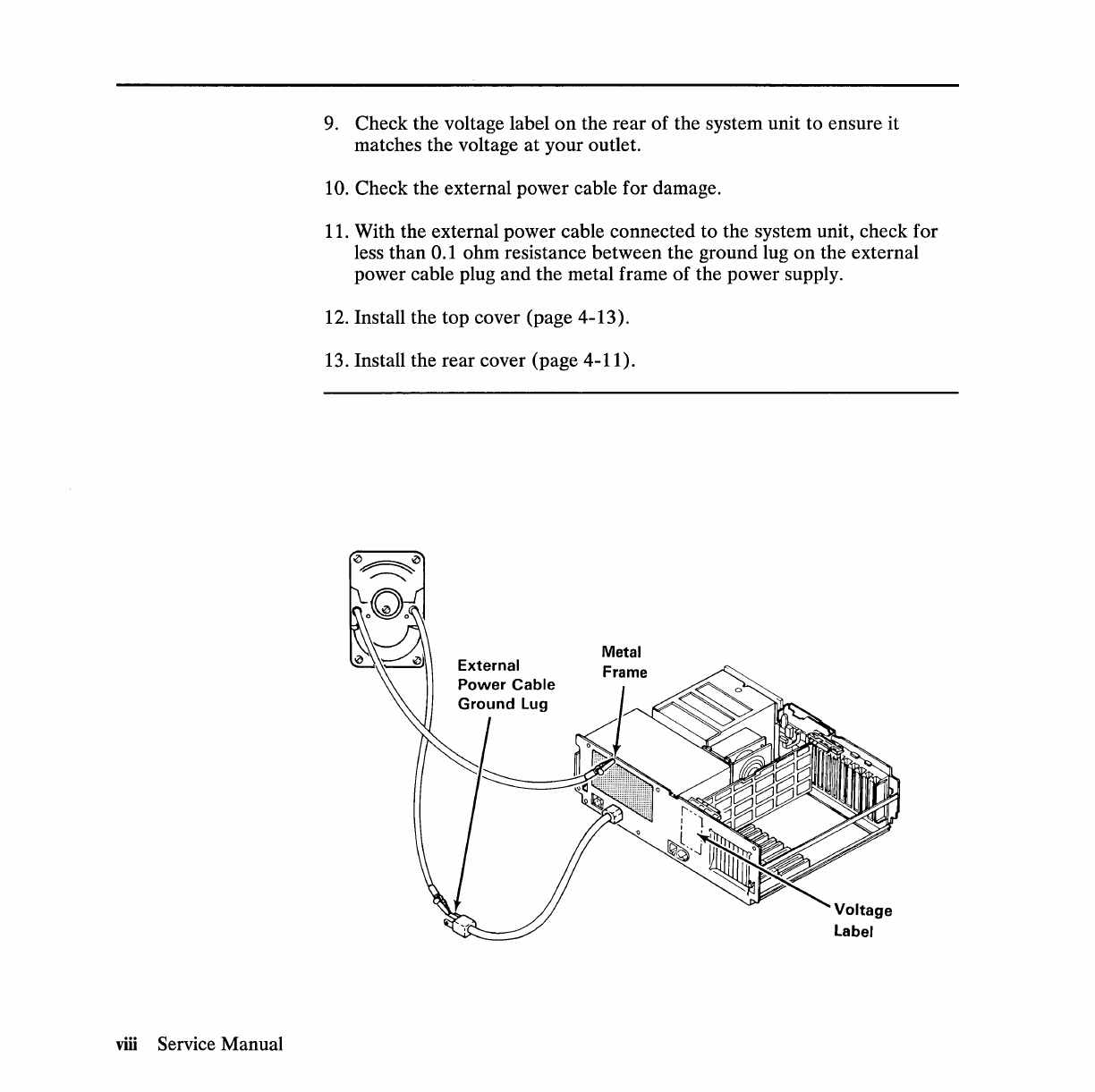 9. Check the voltage label on the rear of the system unit to ensure it matches the voltage at your outlet.

10. Check the external power cable for damage.

11. With the external power cable connected to the system unit, check for less than 0.1 ohm resistance between the ground lug on the external power cable plug and the metal frame of the power supply.

12. Install the top cover (page 4-13).

13. Install the rear cover (page 4-11).

External Power Cable Ground Lug

Metal Frame

Voltage Label

viii Service Manual